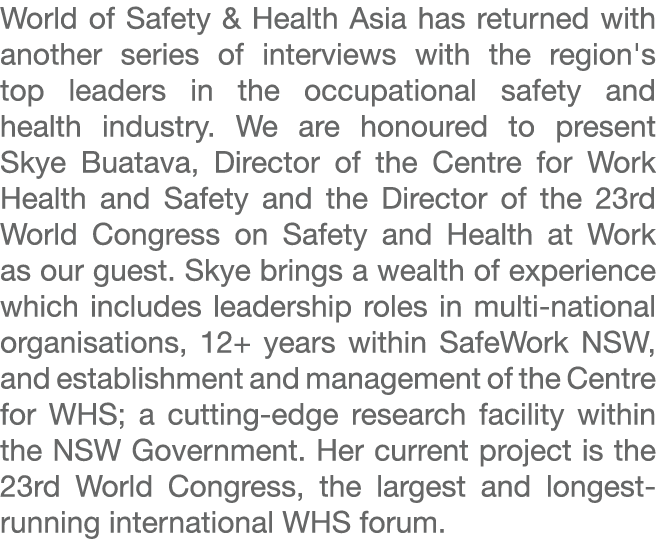 World of Safety & Health Asia has returned with another series of interviews with the region's top leaders in the occupational safety and health industry. We are honoured to present Skye Buatava, Director of the Centre for Work Health and Safety and the Director of the 23rd World Congress on Safety and Health at Work as our guest. Skye brings a wealth of experience which includes leadership roles in multi-national organisations, 12+ years within SafeWork NSW, and establishment and management of the Centre for WHS; a cutting-edge research facility within the NSW Government. Her current project is the 23rd World Congress, the largest and longest-running international WHS forum.